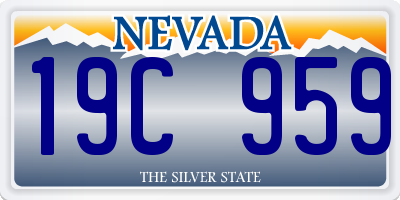 NEVADA

19C 959

THE SILVER STATE